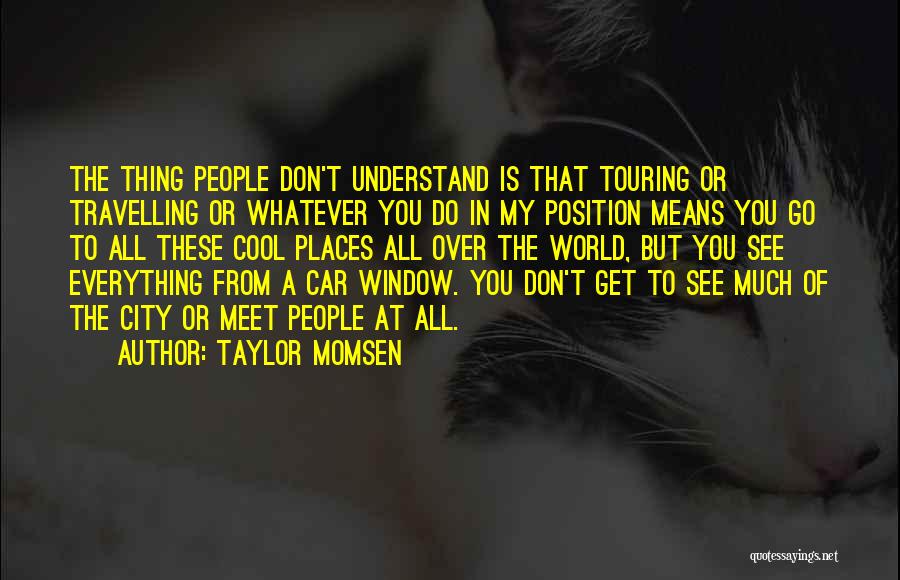 THE THING PEOPLE DON'T UNDERSTAND IS THAT TOURING OR TRAVELLING OR WHATEVER YOU DO IN MY POSITION MEANS YOU GO TO ALL THESE COOL PLACES ALL OVER THE WORLD, BUT YOU SEE EVERYTHING FROM A CAR WINDOW. YOU DON'T GET TO SEE MUCH OF THE CITY OR MEET PEOPLE AT ALL.

AUTHOR: TAYLOR MOMSEN

quotessayings.net